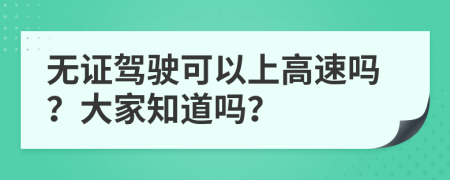 无证驾驶可以上高速吗？大家知道吗?